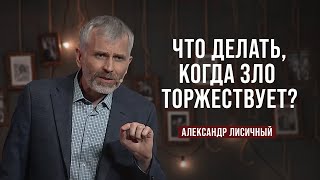 ЧТО ДЕЛАТЬ, КОГДА ЗЛО ТОРЖЕСТВУЕТ?

АЛЕКСАНДР ЛИСИЧНЫЙ